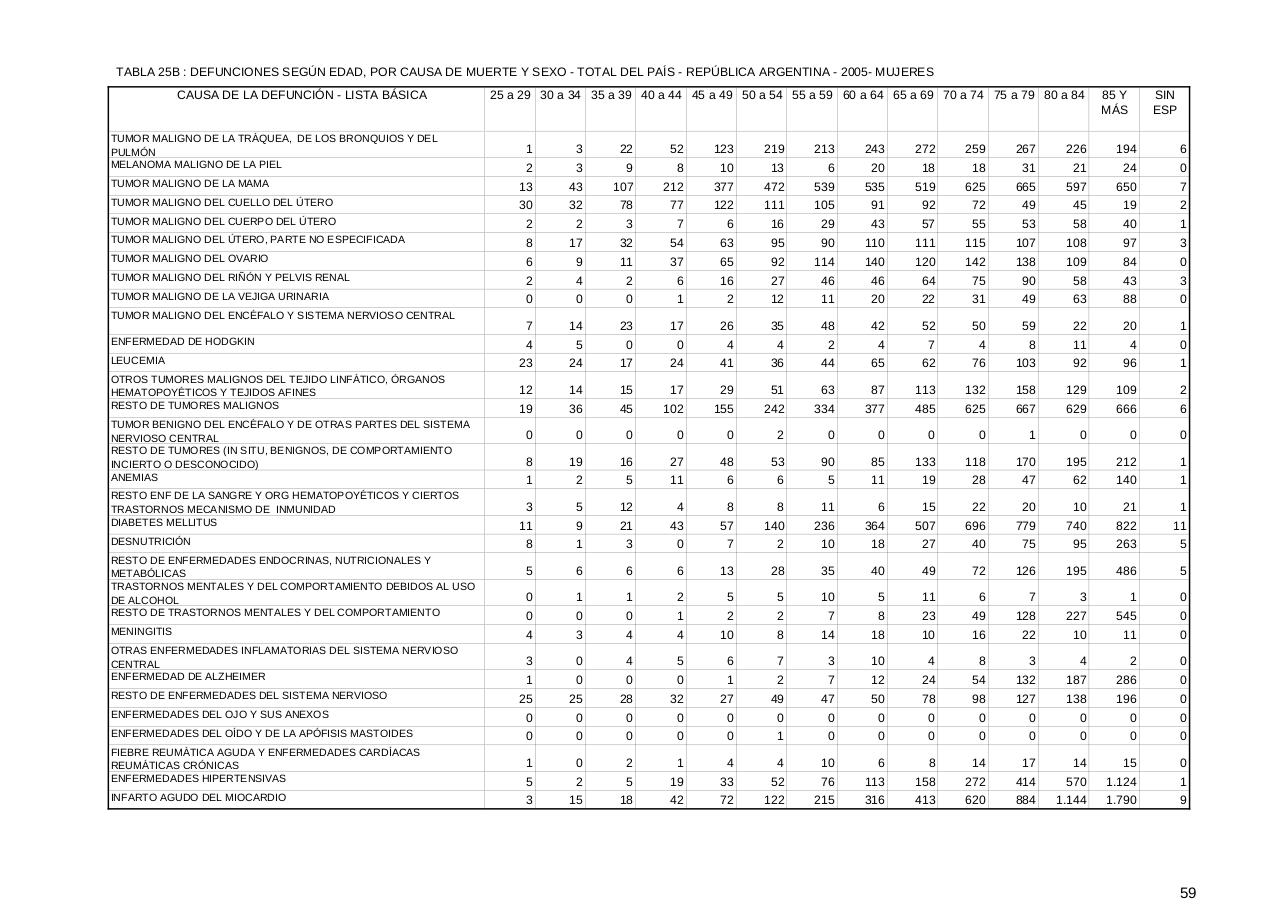 TABLA 25B : DEFUNCIONES SEGÚN EDAD, POR CAUSA DE MUERTE Y SEXO - TOTAL DEL PAÍS - REPÚBLICA ARGENTINA - 2005- MUJERES

| CAUSA DE LA DEFUNCIÓN - LISTA BÁSICA | 25 a 29 | 30 a 34 | 35 a 39 | 40 a 44 | 45 a 49 | 50 a 54 | 55 a 59 | 60 a 64 | 65 a 69 | 70 a 74 | 75 a 79 | 80 a 84 | 85 Y MÁS | SIN ESP |
|---|---|---|---|---|---|---|---|---|---|---|---|---|---|---|
| TUMOR MALIGNO DE LA TRÁQUEA, DE LOS BRONQUIOS Y DEL PULMÓN | 1 | 3 | 22 | 52 | 123 | 219 | 213 | 243 | 272 | 259 | 267 | 226 | 194 | 6 |
| MELANOMA MALIGNO DE LA PIEL | 2 | 3 | 9 | 8 | 10 | 13 | 6 | 20 | 18 | 18 | 31 | 21 | 24 | 0 |
| TUMOR MALIGNO DE LA MAMA | 13 | 43 | 107 | 212 | 377 | 472 | 539 | 535 | 519 | 625 | 665 | 597 | 650 | 7 |
| TUMOR MALIGNO DEL CUELLO DEL ÚTERO | 30 | 32 | 78 | 77 | 122 | 111 | 105 | 91 | 92 | 72 | 49 | 45 | 19 | 2 |
| TUMOR MALIGNO DEL CUERPO DEL ÚTERO | 2 | 2 | 3 | 7 | 6 | 16 | 29 | 43 | 57 | 55 | 53 | 58 | 40 | 1 |
| TUMOR MALIGNO DEL ÚTERO, PARTE NO ESPECIFICADA | 8 | 17 | 32 | 54 | 63 | 95 | 90 | 110 | 111 | 115 | 107 | 108 | 97 | 3 |
| TUMOR MALIGNO DEL OVARIO | 6 | 9 | 11 | 37 | 65 | 92 | 114 | 140 | 120 | 142 | 138 | 109 | 84 | 0 |
| TUMOR MALIGNO DEL RIÑÓN Y PELVIS RENAL | 2 | 4 | 2 | 6 | 16 | 27 | 46 | 46 | 64 | 75 | 90 | 58 | 43 | 3 |
| TUMOR MALIGNO DE LA VEJIGA URINARIA | 0 | 0 | 0 | 1 | 2 | 12 | 11 | 20 | 22 | 31 | 49 | 63 | 88 | 0 |
| TUMOR MALIGNO DEL ENCÉFALO Y SISTEMA NERVIOSO CENTRAL | 7 | 14 | 23 | 17 | 26 | 35 | 48 | 42 | 52 | 50 | 59 | 22 | 20 | 1 |
| ENFERMEDAD DE HODGKIN | 4 | 5 | 0 | 0 | 4 | 4 | 2 | 4 | 7 | 4 | 8 | 11 | 4 | 0 |
| LEUCEMIA | 23 | 24 | 17 | 24 | 41 | 36 | 44 | 65 | 62 | 76 | 103 | 92 | 96 | 1 |
| OTROS TUMORES MALIGNOS DEL TEJIDO LINFÁTICO, ÓRGANOS HEMATOPOYÉTICOS Y TEJIDOS AFINES | 12 | 14 | 15 | 17 | 29 | 51 | 63 | 87 | 113 | 132 | 158 | 129 | 109 | 2 |
| RESTO DE TUMORES MALIGNOS | 19 | 36 | 45 | 102 | 155 | 242 | 334 | 377 | 485 | 625 | 667 | 629 | 666 | 6 |
| TUMOR BENIGNO DEL ENCÉFALO Y DE OTRAS PARTES DEL SISTEMA NERVIOSO CENTRAL | 0 | 0 | 0 | 0 | 0 | 2 | 0 | 0 | 0 | 0 | 1 | 0 | 0 | 0 |
| RESTO DE TUMORES (IN SITU, BENIGNOS, DE COMPORTAMIENTO INCIERTO O DESCONOCIDO) | 8 | 19 | 16 | 27 | 48 | 53 | 90 | 85 | 133 | 118 | 170 | 195 | 212 | 1 |
| ANEMIAS | 1 | 2 | 5 | 11 | 6 | 6 | 5 | 11 | 19 | 28 | 47 | 62 | 140 | 1 |
| RESTO ENF DE LA SANGRE Y ORG HEMATOPOYÉTICOS Y CIERTOS TRASTORNOS MECANISMO DE INMUNIDAD | 3 | 5 | 12 | 4 | 8 | 8 | 11 | 6 | 15 | 22 | 20 | 10 | 21 | 1 |
| DIABETES MELLITUS | 11 | 9 | 21 | 43 | 57 | 140 | 236 | 364 | 507 | 696 | 779 | 740 | 822 | 11 |
| DESNUTRICIÓN | 8 | 1 | 3 | 0 | 7 | 2 | 10 | 18 | 27 | 40 | 75 | 95 | 263 | 5 |
| RESTO DE ENFERMEDADES ENDOCRINAS, NUTRICIONALES Y METABÓLICAS | 5 | 6 | 6 | 6 | 13 | 28 | 35 | 40 | 49 | 72 | 126 | 195 | 486 | 5 |
| TRASTORNOS MENTALES Y DEL COMPORTAMIENTO DEBIDOS AL USO DE ALCOHOL | 0 | 1 | 1 | 2 | 5 | 5 | 10 | 5 | 11 | 6 | 7 | 3 | 1 | 0 |
| RESTO DE TRASTORNOS MENTALES Y DEL COMPORTAMIENTO | 0 | 0 | 0 | 1 | 2 | 2 | 7 | 8 | 23 | 49 | 128 | 227 | 545 | 0 |
| MENINGITIS | 4 | 3 | 4 | 4 | 10 | 8 | 14 | 18 | 10 | 16 | 22 | 10 | 11 | 0 |
| OTRAS ENFERMEDADES INFLAMATORIAS DEL SISTEMA NERVIOSO CENTRAL | 3 | 0 | 4 | 5 | 6 | 7 | 3 | 10 | 4 | 8 | 3 | 4 | 2 | 0 |
| ENFERMEDAD DE ALZHEIMER | 1 | 0 | 0 | 0 | 1 | 2 | 7 | 12 | 24 | 54 | 132 | 187 | 286 | 0 |
| RESTO DE ENFERMEDADES DEL SISTEMA NERVIOSO | 25 | 25 | 28 | 32 | 27 | 49 | 47 | 50 | 78 | 98 | 127 | 138 | 196 | 0 |
| ENFERMEDADES DEL OJO Y SUS ANEXOS | 0 | 0 | 0 | 0 | 0 | 0 | 0 | 0 | 0 | 0 | 0 | 0 | 0 | 0 |
| ENFERMEDADES DEL OÍDO Y DE LA APÓFISIS MASTOIDES | 0 | 0 | 0 | 0 | 0 | 1 | 0 | 0 | 0 | 0 | 0 | 0 | 0 | 0 |
| FIEBRE REUMÁTICA AGUDA Y ENFERMEDADES CARDÍACAS REUMÁTICAS CRÓNICAS | 1 | 0 | 2 | 1 | 4 | 4 | 10 | 6 | 8 | 14 | 17 | 14 | 15 | 0 |
| ENFERMEDADES HIPERTENSIVAS | 5 | 2 | 5 | 19 | 33 | 52 | 76 | 113 | 158 | 272 | 414 | 570 | 1.124 | 1 |
| INFARTO AGUDO DEL MIOCARDIO | 3 | 15 | 18 | 42 | 72 | 122 | 215 | 316 | 413 | 620 | 884 | 1.144 | 1.790 | 9 |

59